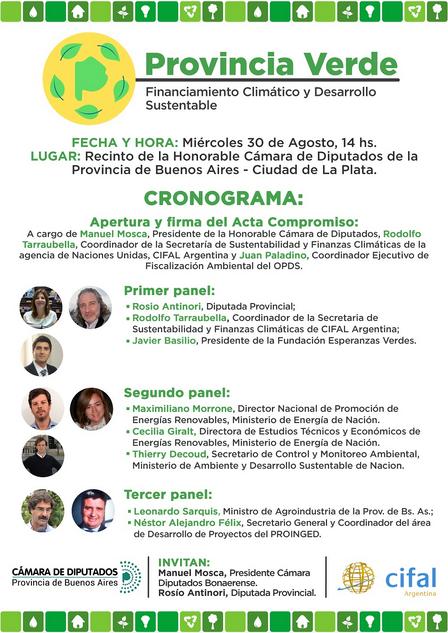 Provincia Verde

Financiamiento Climático y Desarrollo Sustentable

FECHA Y HORA: Miércoles 30 de Agosto, 14 hs.
LUGAR: Recinto de la Honorable Cámara de Diputados de la Provincia de Buenos Aires - Ciudad de La Plata.

CRONOGRAMA:

Apertura y firma del Acta Compromiso:
A cargo de Manuel Mosca, Presidente de la Honorable Cámara de Diputados, Rodolfo Tarraubella, Coordinador de la Secretaría de Sustentabilidad y Finanzas Climáticas de la agencia de Naciones Unidas, CIFAL Argentina y Juan Paladino, Coordinador Ejecutivo de Fiscalización Ambiental del OPDS.

Primer panel:
• Rosio Antinori, Diputada Provincial;
• Rodolfo Tarraubella, Coordinador de la Secretaria de Sustentabilidad y Finanzas Climáticas de CIFAL Argentina;
• Javier Basilio, Presidente de la Fundación Esperanzas Verdes.

Segundo panel:
• Maximiliano Morrone, Director Nacional de Promoción de Energías Renovables, Ministerio de Energía de Nación.
• Cecilia Giralt, Directora de Estudios Técnicos y Económicos de Energías Renovables, Ministerio de Energía de Nación.
• Thierry Decoud, Secretario de Control y Monitoreo Ambiental, Ministerio de Ambiente y Desarrollo Sustentable de Nacion.

Tercer panel:
• Leonardo Sarquis, Ministro de Agroindustria de la Prov. de Bs. As.;
• Néstor Alejandro Félix, Secretario General y Coordinador del área de Desarrollo de Proyectos del PROINGED.

CÁMARA DE DIPUTADOS
Provincia de Buenos Aires

INVITAN:
Manuel Mosca, Presidente Cámara Diputados Bonaerense.
Rosío Antinori, Diputada Provincial.

cifal
Argentina